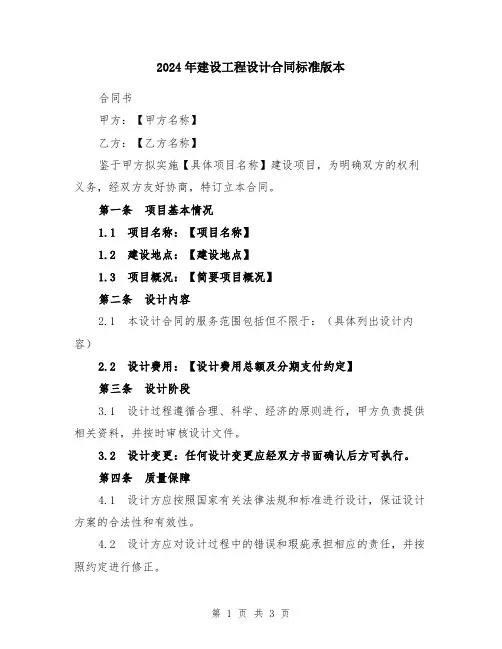 2024年建设工程设计合同标准版本

合同书

甲方：【甲方名称】

乙方：【乙方名称】

鉴于甲方拟实施【具体项目名称】建设项目，为明确双方的权利义务，经双方友好协商，特订立本合同。

第一条 项目基本情况

1.1 项目名称：【项目名称】

1.2 建设地点：【建设地点】

1.3 项目概况：【简要项目概况】

第二条 设计内容

2.1 本设计合同的服务范围包括但不限于：（具体列出设计内容）

2.2 设计费用：【设计费用总额及分期支付约定】

第三条 设计阶段

3.1 设计过程遵循合理、科学、经济的原则进行，甲方负责提供相关资料，并按时审核设计文件。

3.2 设计变更：任何设计变更应经双方书面确认后方可执行。

第四条 质量保障

4.1 设计方应按照国家有关法律法规和标准进行设计，保证设计方案的合法性和有效性。

4.2 设计方应对设计过程中的错误和瑕疵承担相应的责任，并按照约定进行修正。

第 1 页 共 3 页